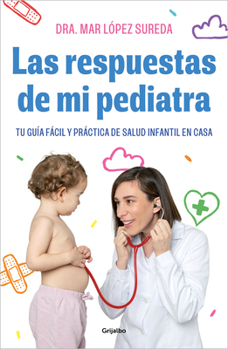 DRA. MAR LÓPEZ SUREDA

Las respuestas de mi pediatra

TU GUÍA FÁCIL Y PRÁCTICA DE SALUD INFANTIL EN CASA

Grijalbo